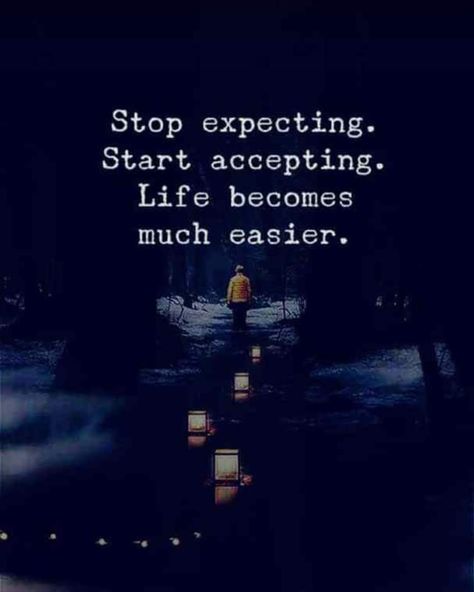 Stop expecting.
Start accepting.
Life becomes
much easier.